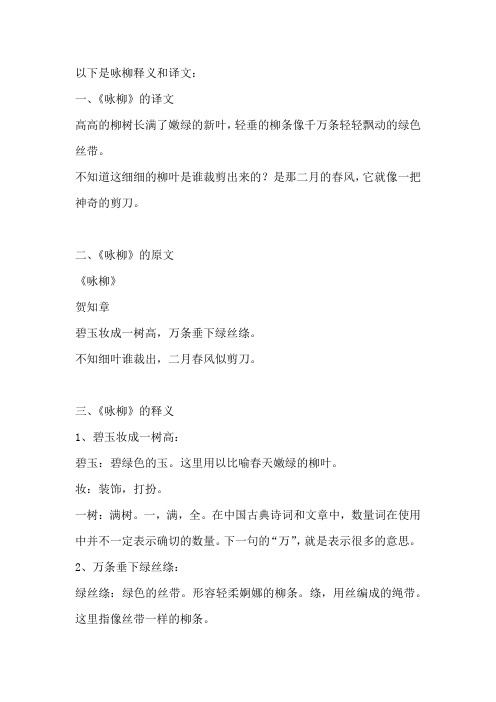 以下是咏柳释义和译文：

一、《咏柳》的译文

高高的柳树长满了嫩绿的新叶，轻垂的柳条像千万条轻轻飘动的绿色丝带。

不知道这细细的柳叶是谁裁剪出来的？是那二月的春风，它就像一把神奇的剪刀。

二、《咏柳》的原文

《咏柳》

贺知章

碧玉妆成一树高，万条垂下绿丝绦。

不知细叶谁裁出，二月春风似剪刀。

三、《咏柳》的释义

1、碧玉妆成一树高：

碧玉：碧绿色的玉。这里用以比喻春天嫩绿的柳叶。

妆：装饰，打扮。

一树：满树。一，满，全。在中国古典诗词和文章中，数量词在使用中并不一定表示确切的数量。下一句的“万”，就是表示很多的意思。

2、万条垂下绿丝绦：

绿丝绦：绿色的丝带。形容轻柔婀娜的柳条。绦，用丝编成的绳带。这里指像丝带一样的柳条。